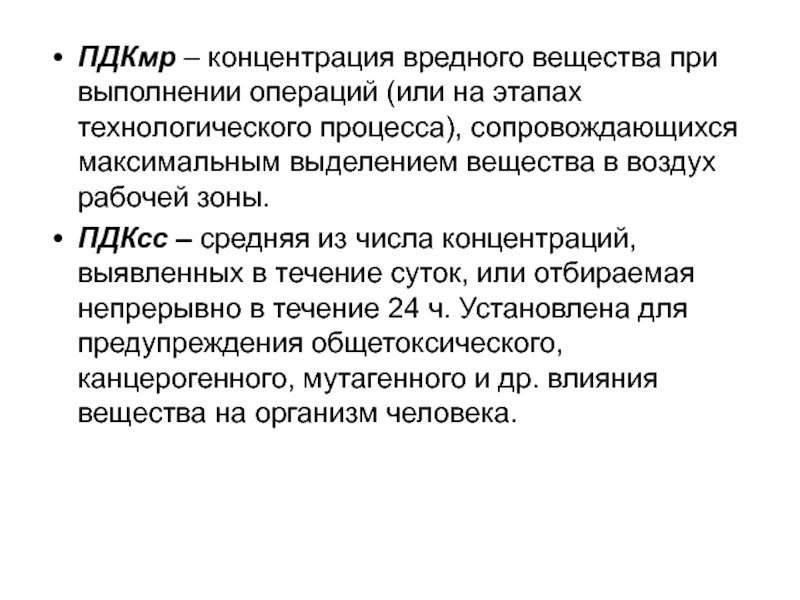 • ПДКмр – концентрация вредного вещества при выполнении операций (или на этапах технологического процесса), сопровождающихся максимальным выделением вещества в воздух рабочей зоны.

• ПДКсс – средняя из числа концентраций, выявленных в течение суток, или отбираемая непрерывно в течение 24 ч. Установлена для предупреждения общетоксического, канцерогенного, мутагенного и др. влияния вещества на организм человека.